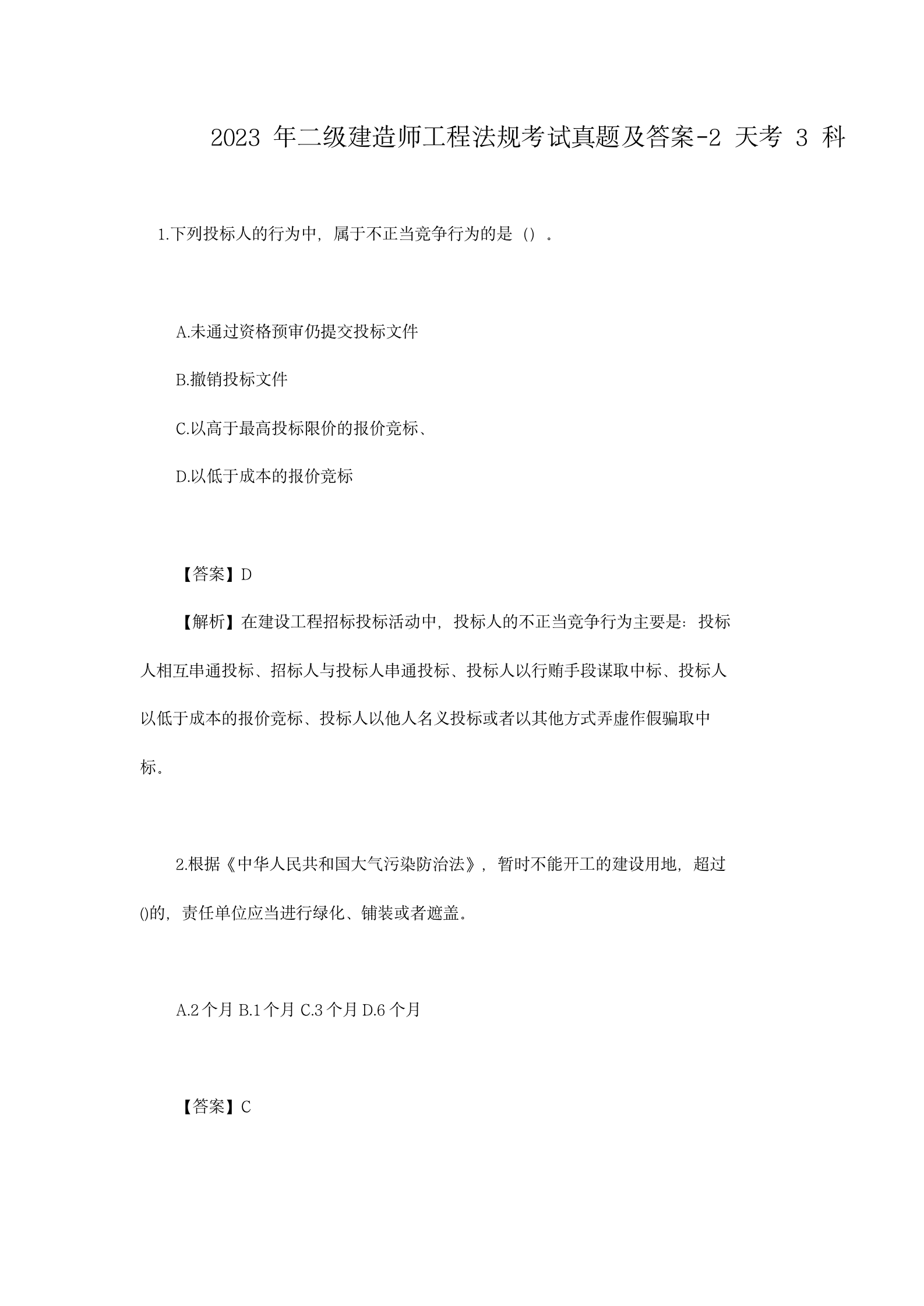 2023 年二级建造师工程法规考试真题及答案-2 天考 3 科

1.下列投标人的行为中，属于不正当竞争行为的是（）。

A.未通过资格预审仍提交投标文件

B.撤销投标文件

C.以高于最高投标限价的报价竞标、

D.以低于成本的报价竞标

【答案】D

【解析】在建设工程招标投标活动中，投标人的不正当竞争行为主要是：投标人相互串通投标、招标人与投标人串通投标、投标人以行贿手段谋取中标、投标人以低于成本的报价竞标、投标人以他人名义投标或者以其他方式弄虚作假骗取中标。

2.根据《中华人民共和国大气污染防治法》，暂时不能开工的建设用地，超过()的，责任单位应当进行绿化、铺装或者遮盖。

A.2 个月 B.1 个月 C.3 个月 D.6 个月

【答案】C